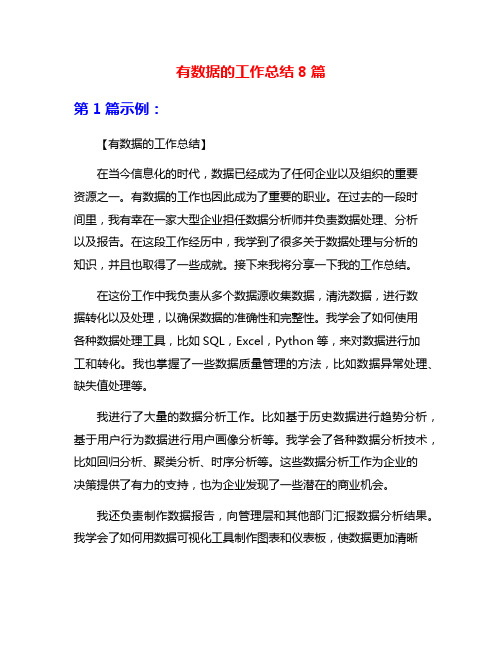 有数据的工作总结 8 篇

第 1 篇示例：

【有数据的工作总结】

在当今信息化的时代，数据已经成为了任何企业以及组织的重要资源之一。有数据的工作也因此成为了重要的职业。在过去的一段时间里，我有幸在一家大型企业担任数据分析师并负责数据处理、分析以及报告。在这段工作经历中，我学到了很多关于数据处理与分析的知识，并且也取得了一些成就。接下来我将分享一下我的工作总结。

在这份工作中我负责从多个数据源收集数据，清洗数据，进行数据转化以及处理，以确保数据的准确性和完整性。我学会了如何使用各种数据处理工具，比如 SQL，Excel，Python 等，来对数据进行加工和转化。我也掌握了一些数据质量管理的方法，比如数据异常处理、缺失值处理等。

我进行了大量的数据分析工作。比如基于历史数据进行趋势分析，基于用户行为数据进行用户画像分析等。我学会了各种数据分析技术，比如回归分析、聚类分析、时序分析等。这些数据分析工作为企业的决策提供了有力的支持，也为企业发现了一些潜在的商业机会。

我还负责制作数据报告，向管理层和其他部门汇报数据分析结果。我学会了如何用数据可视化工具制作图表和仪表板，使数据更加清晰